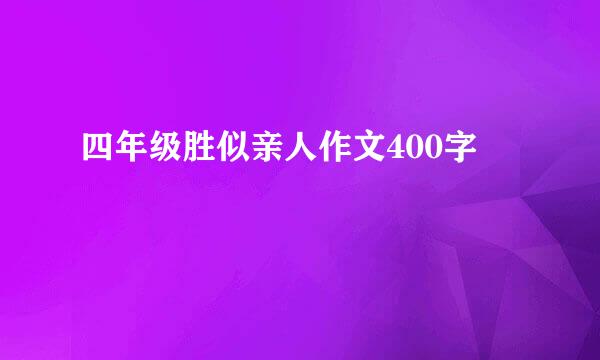 四年级胜似亲人作文400字